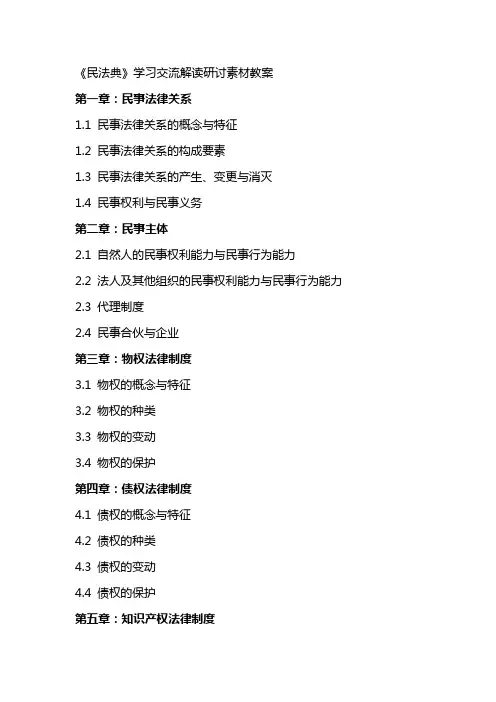 《民法典》学习交流解读研讨素材教案

第一章：民事法律关系

1.1 民事法律关系的概念与特征

1.2 民事法律关系的构成要素

1.3 民事法律关系的产生、变更与消灭

1.4 民事权利与民事义务

第二章：民事主体

2.1 自然人的民事权利能力与民事行为能力

2.2 法人及其他组织的民事权利能力与民事行为能力

2.3 代理制度

2.4 民事合伙与企业

第三章：物权法律制度

3.1 物权的概念与特征

3.2 物权的种类

3.3 物权的变动

3.4 物权的保护

第四章：债权法律制度

4.1 债权的概念与特征

4.2 债权的种类

4.3 债权的变动

4.4 债权的保护

第五章：知识产权法律制度